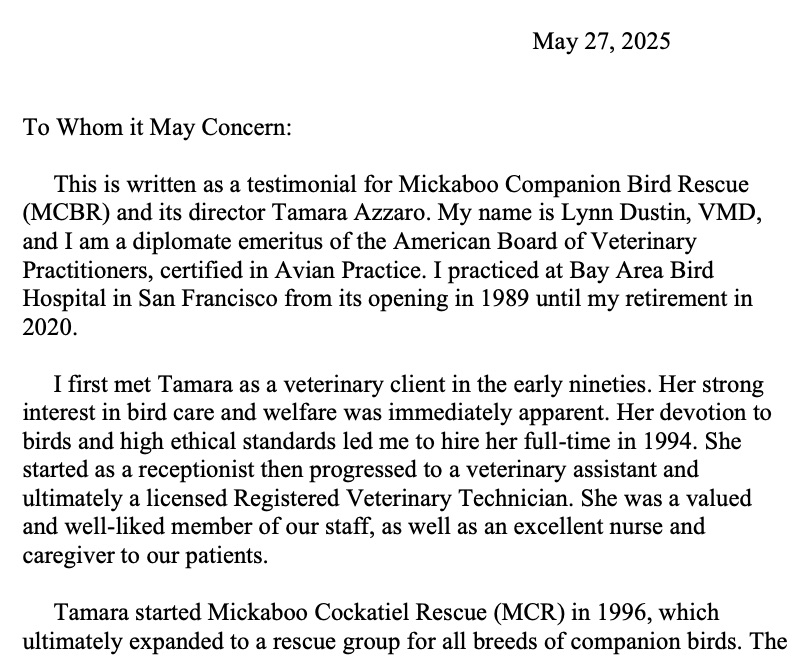 May 27, 2025

To Whom it May Concern:

This is written as a testimonial for Mickaboo Companion Bird Rescue (MCBR) and its director Tamara Azzaro. My name is Lynn Dustin, VMD, and I am a diplomate emeritus of the American Board of Veterinary Practitioners, certified in Avian Practice. I practiced at Bay Area Bird Hospital in San Francisco from its opening in 1989 until my retirement in 2020.

I first met Tamara as a veterinary client in the early nineties. Her strong interest in bird care and welfare was immediately apparent. Her devotion to birds and high ethical standards led me to hire her full-time in 1994. She started as a receptionist then progressed to a veterinary assistant and ultimately a licensed Registered Veterinary Technician. She was a valued and well-liked member of our staff, as well as an excellent nurse and caregiver to our patients.

Tamara started Mickaboo Cockatiel Rescue (MCR) in 1996, which ultimately expanded to a rescue group for all breeds of companion birds. The